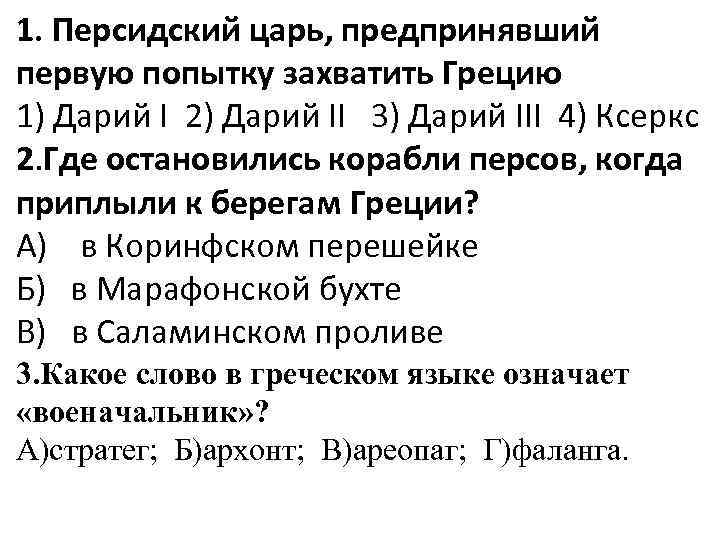 1. Персидский царь, предпринявший первую попытку захватить Грецию
1) Дарий I 2) Дарий II 3) Дарий III 4) Ксеркс
2.Где остановились корабли персов, когда приплыли к берегам Греции?
А) в Коринфском перешейке
Б) в Марафонской бухте
В) в Саламинском проливе
3.Какое слово в греческом языке означает «военачальник»?
А)стратег; Б)архонт; В)ареопаг; Г)фаланга.